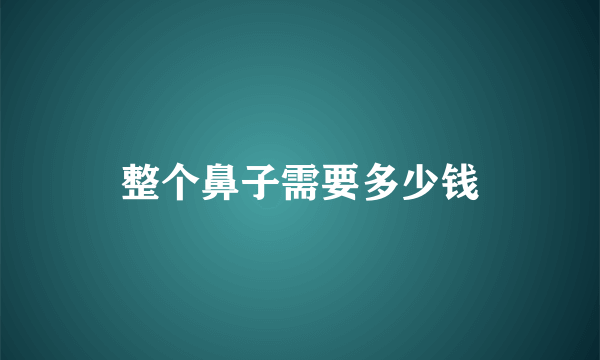 整个鼻子需要多少钱